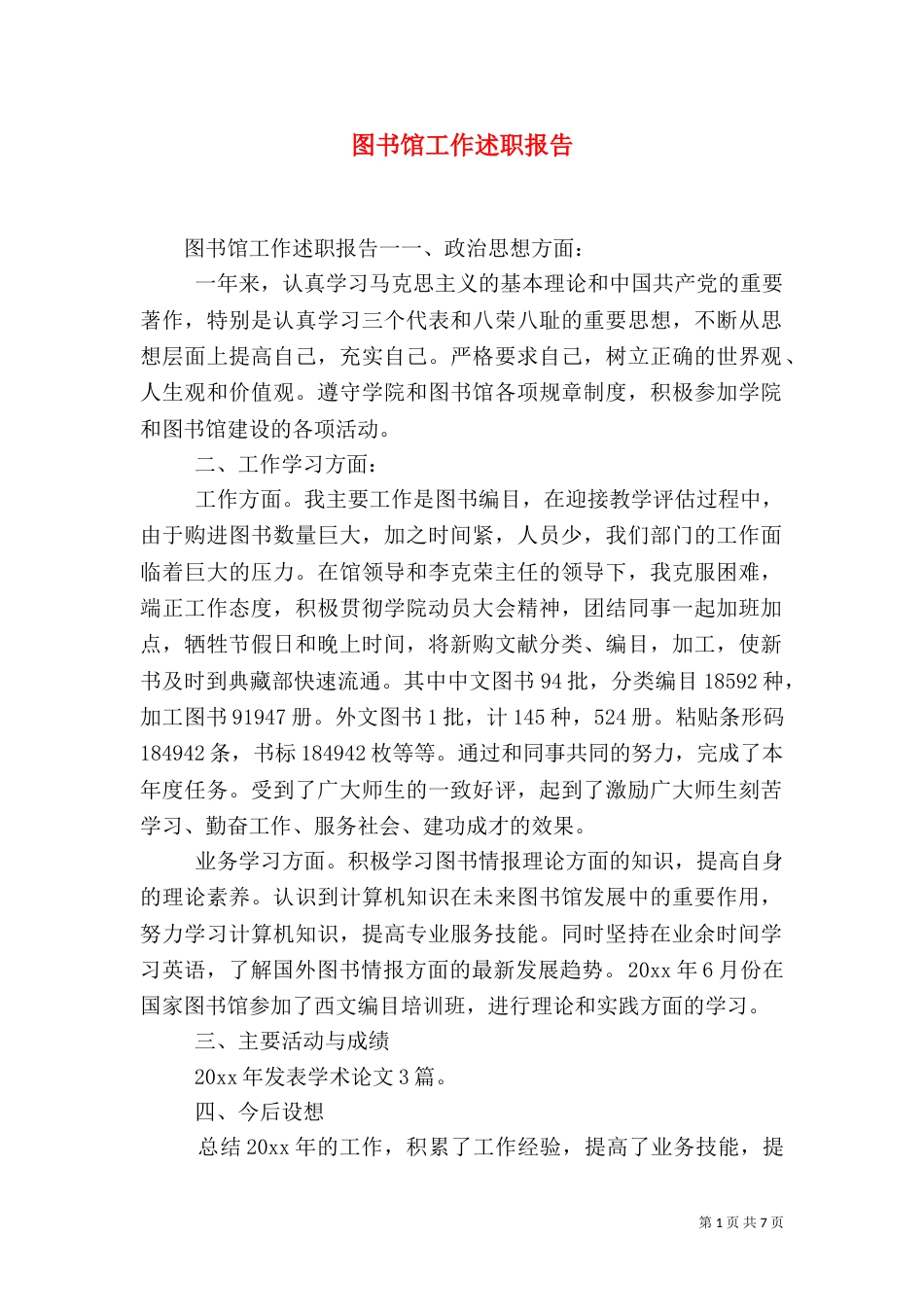 图书馆工作述职报告

图书馆工作述职报告一一、政治思想方面：

一年来，认真学习马克思主义的基本理论和中国共产党的重要著作，特别是认真学习三个代表和八荣八耻的重要思想，不断从思想层面上提高自己，充实自己。严格要求自己，树立正确的世界观、人生观和价值观。遵守学院和图书馆各项规章制度，积极参加学院和图书馆建设的各项活动。

二、工作学习方面：

工作方面。我主要工作是图书编目，在迎接教学评估过程中，由于购进图书数量巨大，加之时间紧，人员少，我们部门的工作面临着巨大的压力。在馆领导和李克荣主任的领导下，我克服困难，端正工作态度，积极贯彻学院动员大会精神，团结同事一起加班加点，牺牲节假日和晚上时间，将新购文献分类、编目，加工，使新书及时到典藏部快速流通。其中中文图书 94 批，分类编目 18592 种，加工图书 91947 册。外文图书 1 批，计 145 种，524 册。粘贴条形码 184942 条，书标 184942 枚等等。通过和同事共同的努力，完成了本年度任务。受到了广大师生的一致好评，起到了激励广大师生刻苦学习、勤奋工作、服务社会、建功成才的效果。

业务学习方面。积极学习图书情报理论方面的知识，提高自身的理论素养。认识到计算机知识在未来图书馆发展中的重要作用，努力学习计算机知识，提高专业服务技能。同时坚持在业余时间学习英语，了解国外图书情报方面的最新发展趋势。20xx 年 6 月份在国家图书馆参加了西文编目培训班，进行理论和实践方面的学习。

三、主要活动与成绩

20xx 年发表学术论文 3 篇。

四、今后设想

总结 20xx 年的工作，积累了工作经验，提高了业务技能，提

第 1 页 共 7 页